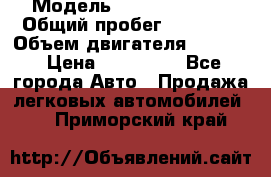 Модель
Общий пробег
Объем двигателя
Цена Все города Авто Продажа легковых автомобилей Приморский край

http://Объявлений.сайт